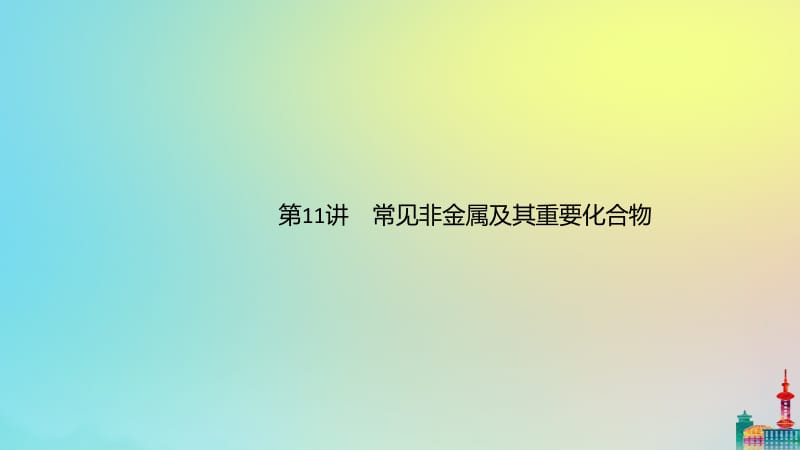 第11讲　常见非金属及其重要化合物